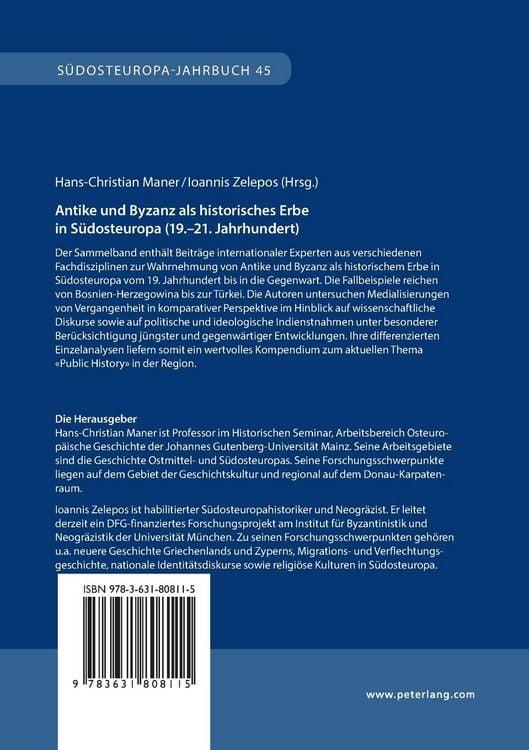 SÜDOSTEUROPA-JAHRBUCH 45

Hans-Christian Maner / Ioannis Zelepos (Hrsg.)

Antike und Byzanz als historisches Erbe in Südosteuropa (19.–21. Jahrhundert)

Der Sammelband enthält Beiträge internationaler Experten aus verschiedenen Fachdisziplinen zur Wahrnehmung von Antike und Byzanz als historischem Erbe in Südosteuropa vom 19. Jahrhundert bis in die Gegenwart. Die Fallbeispiele reichen von Bosnien-Herzegowina bis zur Türkei. Die Autoren untersuchen Medialisierungen von Vergangenheit in komparativer Perspektive im Hinblick auf wissenschaftliche Diskurse sowie auf politische und ideologische Indienstnahmen unter besonderer Berücksichtigung jüngster und gegenwärtiger Entwicklungen. Ihre differenzierten Einzelanalysen liefern somit ein wertvolles Kompendium zum aktuellen Thema «Public History» in der Region.

Die Herausgeber
Hans-Christian Maner ist Professor im Historischen Seminar, Arbeitsbereich Osteuropäische Geschichte der Johannes Gutenberg-Universität Mainz. Seine Arbeitsgebiete sind die Geschichte Ostmittel- und Südosteuropas. Seine Forschungsschwerpunkte liegen auf dem Gebiet der Geschichtskultur und regional auf dem Donau-Karpatenraum.

Ioannis Zelepos ist habilitierter Südosteuropahistoriker und Neogräzist. Er leitet derzeit ein DFG-finanziertes Forschungsprojekt am Institut für Byzantinistik und Neogräzistik der Universität München. Zu seinen Forschungsschwerpunkten gehören u.a. neuere Geschichte Griechenlands und Zyperns, Migrations- und Verflechtungsgeschichte, nationale Identitätsdiskurse sowie religiöse Kulturen in Südosteuropa.

ISBN 978-3-631-80811-5

9 783631 808115

www.peterlang.com